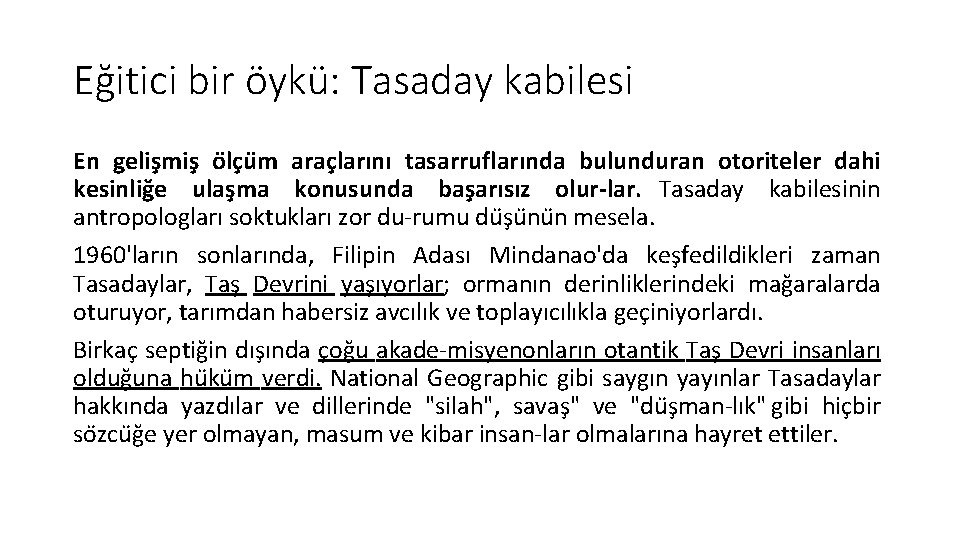 Eğitici bir öykü: Tasaday kabilesi

En gelişmiş ölçüm araçlarını tasarruflarında bulunduran otoriteler dahi kesinliğe ulaşma konusunda başarısız olur-lar. Tasaday kabilesinin antropologları soktukları zor du-rumu düşünün mesela.

1960'ların sonlarında, Filipin Adası Mindanao'da keşfedildikleri zaman Tasadaylar, Taş Devrini yaşıyorlar; ormanın derinliklerindeki mağaralarda oturuyor, tarımdan habersiz avcılık ve toplayıcılıkla geçiniyorlardı.

Birkaç septiğin dışında çoğu akade-misyenonların otantik Taş Devri insanları olduğuna hüküm verdi. National Geographic gibi saygın yayınlar Tasadaylar hakkında yazdılar ve dillerinde "silah", savaş" ve "düşman-lık" gibi hiçbir sözcüğe yer olmayan, masum ve kibar insan-lar olmalarına hayret ettiler.